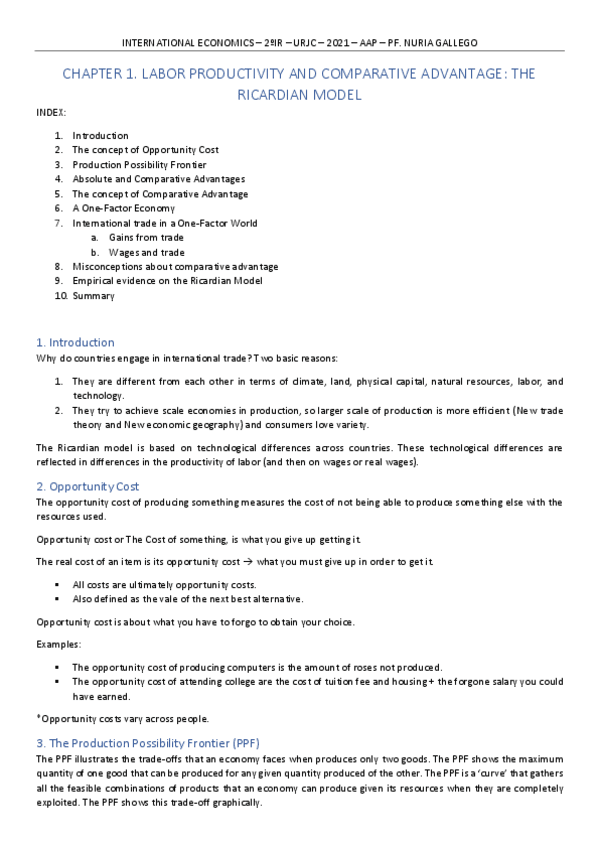 INTERNATIONAL ECONOMICS – 2ºIR – URJC – 2021 – AAP – PF. NURIA GALLEGO

CHAPTER 1. LABOR PRODUCTIVITY AND COMPARATIVE ADVANTAGE: THE RICARDIAN MODEL

INDEX:

1. Introduction
2. The concept of Opportunity Cost
3. Production Possibility Frontier
4. Absolute and Comparative Advantages
5. The concept of Comparative Advantage
6. A One-Factor Economy
7. International trade in a One-Factor World
   a. Gains from trade
   b. Wages and trade
8. Misconceptions about comparative advantage
9. Empirical evidence on the Ricardian Model
10. Summary

1. Introduction

Why do countries engage in international trade? Two basic reasons:

1. They are different from each other in terms of climate, land, physical capital, natural resources, labor, and technology.
2. They try to achieve scale economies in production, so larger scale of production is more efficient (New trade theory and New economic geography) and consumers love variety.

The Ricardian model is based on technological differences across countries. These technological differences are reflected in differences in the productivity of labor (and then on wages or real wages).

2. Opportunity Cost

The opportunity cost of producing something measures the cost of not being able to produce something else with the resources used.

Opportunity cost or The Cost of something, is what you give up getting it.

The real cost of an item is its opportunity cost → what you must give up in order to get it.

▪ All costs are ultimately opportunity costs.
▪ Also defined as the vale of the next best alternative.

Opportunity cost is about what you have to forgo to obtain your choice.

Examples:

▪ The opportunity cost of producing computers is the amount of roses not produced.
▪ The opportunity cost of attending college are the cost of tuition fee and housing + the forgone salary you could have earned.

*Opportunity costs vary across people.

3. The Production Possibility Frontier (PPF)

The PPF illustrates the trade-offs that an economy faces when produces only two goods. The PPF shows the maximum quantity of one good that can be produced for any given quantity produced of the other. The PPF is a 'curve' that gathers all the feasible combinations of products that an economy can produce given its resources when they are completely exploited. The PPF shows this trade-off graphically.